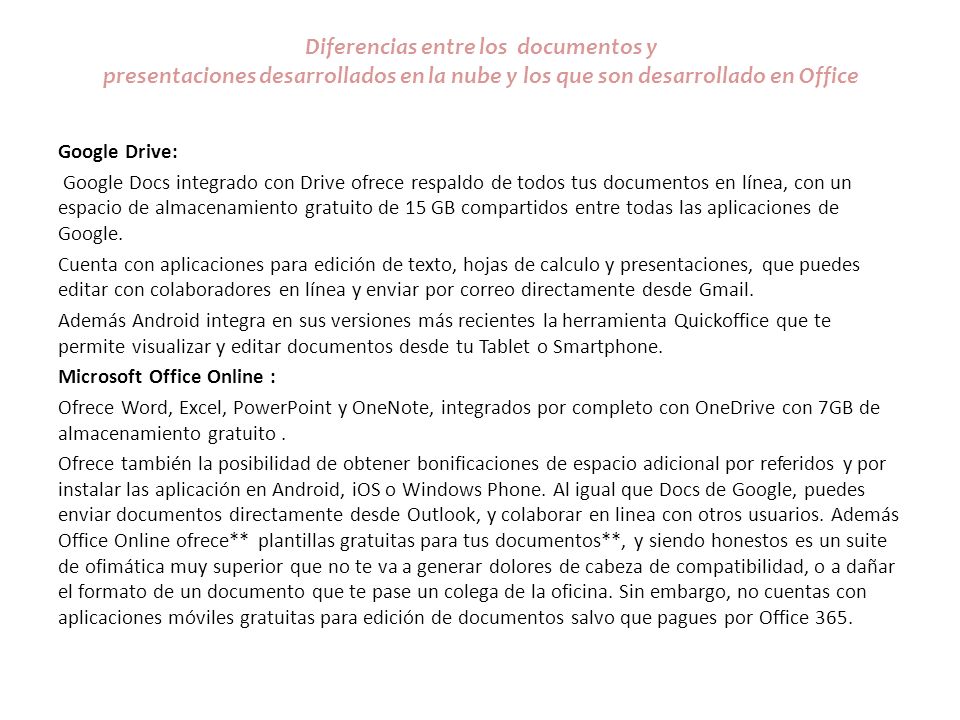 Diferencias entre los documentos y presentaciones desarrollados en la nube y los que son desarrollado en Office

Google Drive:

Google Docs integrado con Drive ofrece respaldo de todos tus documentos en línea, con un espacio de almacenamiento gratuito de 15 GB compartidos entre todas las aplicaciones de Google.

Cuenta con aplicaciones para edición de texto, hojas de calculo y presentaciones, que puedes editar con colaboradores en línea y enviar por correo directamente desde Gmail.

Además Android integra en sus versiones más recientes la herramienta Quickoffice que te permite visualizar y editar documentos desde tu Tablet o Smartphone.

Microsoft Office Online :

Ofrece Word, Excel, PowerPoint y OneNote, integrados por completo con OneDrive con 7GB de almacenamiento gratuito .

Ofrece también la posibilidad de obtener bonificaciones de espacio adicional por referidos y por instalar las aplicación en Android, iOS o Windows Phone. Al igual que Docs de Google, puedes enviar documentos directamente desde Outlook, y colaborar en linea con otros usuarios. Además Office Online ofrece** plantillas gratuitas para tus documentos**, y siendo honestos es un suite de ofimática muy superior que no te va a generar dolores de cabeza de compatibilidad, o a dañar el formato de un documento que te pase un colega de la oficina. Sin embargo, no cuentas con aplicaciones móviles gratuitas para edición de documentos salvo que pagues por Office 365.